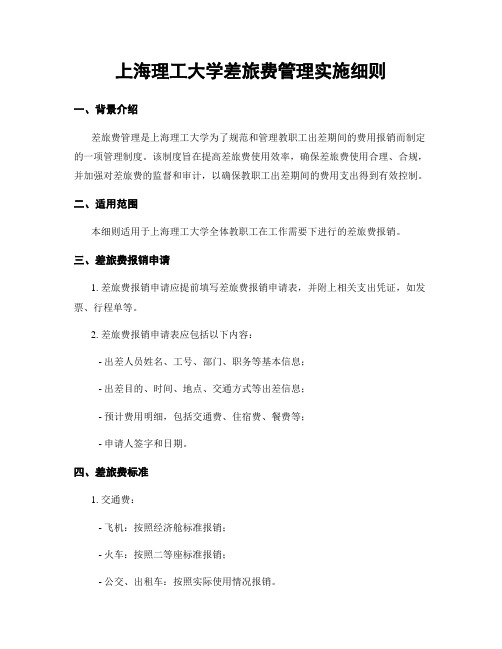 上海理工大学差旅费管理实施细则

一、背景介绍

差旅费管理是上海理工大学为了规范和管理教职工出差期间的费用报销而制定的一项管理制度。该制度旨在提高差旅费使用效率，确保差旅费使用合理、合规，并加强对差旅费的监督和审计，以确保教职工出差期间的费用支出得到有效控制。

二、适用范围

本细则适用于上海理工大学全体教职工在工作需要下进行的差旅费报销。

三、差旅费报销申请

1. 差旅费报销申请应提前填写差旅费报销申请表，并附上相关支出凭证，如发票、行程单等。

2. 差旅费报销申请表应包括以下内容：

- 出差人员姓名、工号、部门、职务等基本信息；

- 出差目的、时间、地点、交通方式等出差信息；

- 预计费用明细，包括交通费、住宿费、餐费等；

- 申请人签字和日期。

四、差旅费标准

1. 交通费：

- 飞机：按照经济舱标准报销；

- 火车：按照二等座标准报销；

- 公交、出租车：按照实际使用情况报销。